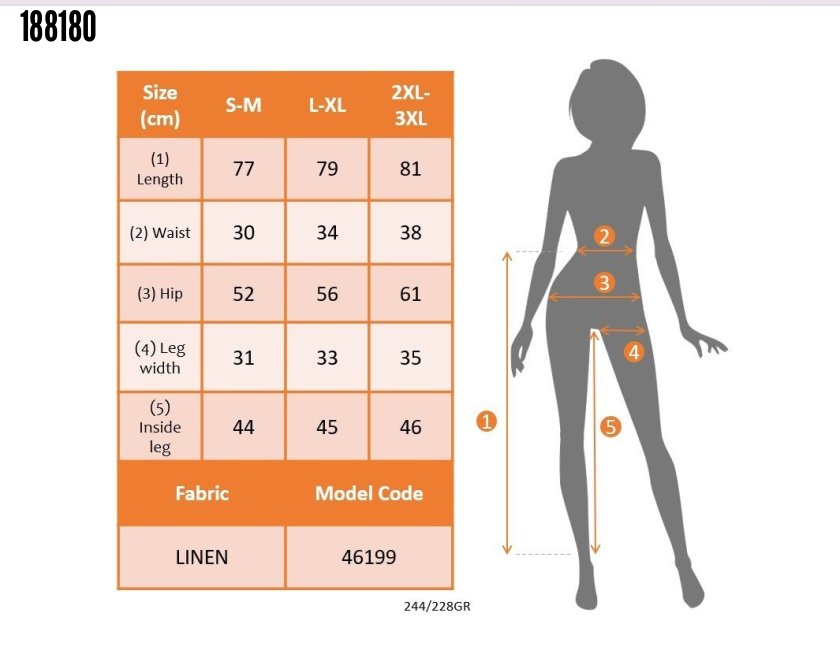 188180

| Size (cm) | S-M | L-XL | 2XL-3XL |
|---|---|---|---|
| (1) Length | 77 | 79 | 81 |
| (2) Waist | 30 | 34 | 38 |
| (3) Hip | 52 | 56 | 61 |
| (4) Leg width | 31 | 33 | 35 |
| (5) Inside leg | 44 | 45 | 46 |

| Fabric | Model Code |
|---|---|
| LINEN | 46199 |

244/228GR

2
3
4
1
5